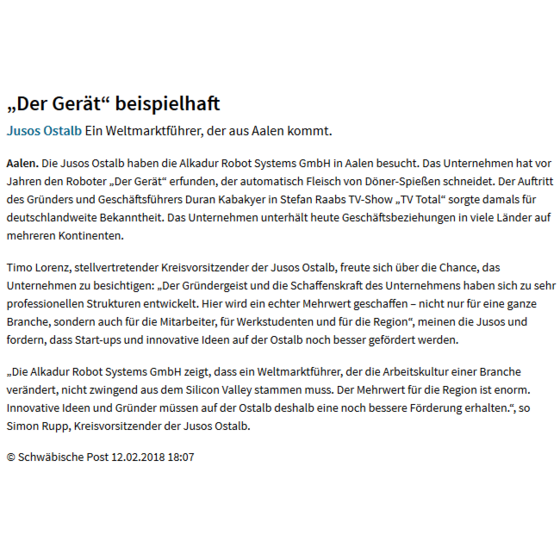 „Der Gerät“ beispielhaft

Jusos Ostalb Ein Weltmarktführer, der aus Aalen kommt.

Aalen. Die Jusos Ostalb haben die Alkadur Robot Systems GmbH in Aalen besucht. Das Unternehmen hat vor Jahren den Roboter „Der Gerät“ erfunden, der automatisch Fleisch von Döner-Spießen schneidet. Der Auftritt des Gründers und Geschäftsführers Duran Kabakyer in Stefan Raabs TV-Show „TV Total“ sorgte damals für deutschlandweite Bekanntheit. Das Unternehmen unterhält heute Geschäftsbeziehungen in viele Länder auf mehreren Kontinenten.

Timo Lorenz, stellvertretender Kreisvorsitzender der Jusos Ostalb, freute sich über die Chance, das Unternehmen zu besichtigen: „Der Gründergeist und die Schaffenskraft des Unternehmens haben sich zu sehr professionellen Strukturen entwickelt. Hier wird ein echter Mehrwert geschaffen – nicht nur für eine ganze Branche, sondern auch für die Mitarbeiter, für Werkstudenten und für die Region“, meinen die Jusos und fordern, dass Start-ups und innovative Ideen auf der Ostalb noch besser gefördert werden.

„Die Alkadur Robot Systems GmbH zeigt, dass ein Weltmarktführer, der die Arbeitskultur einer Branche verändert, nicht zwingend aus dem Silicon Valley stammen muss. Der Mehrwert für die Region ist enorm. Innovative Ideen und Gründer müssen auf der Ostalb deshalb eine noch bessere Förderung erhalten.“, so Simon Rupp, Kreisvorsitzender der Jusos Ostalb.

© Schwäbische Post 12.02.2018 18:07